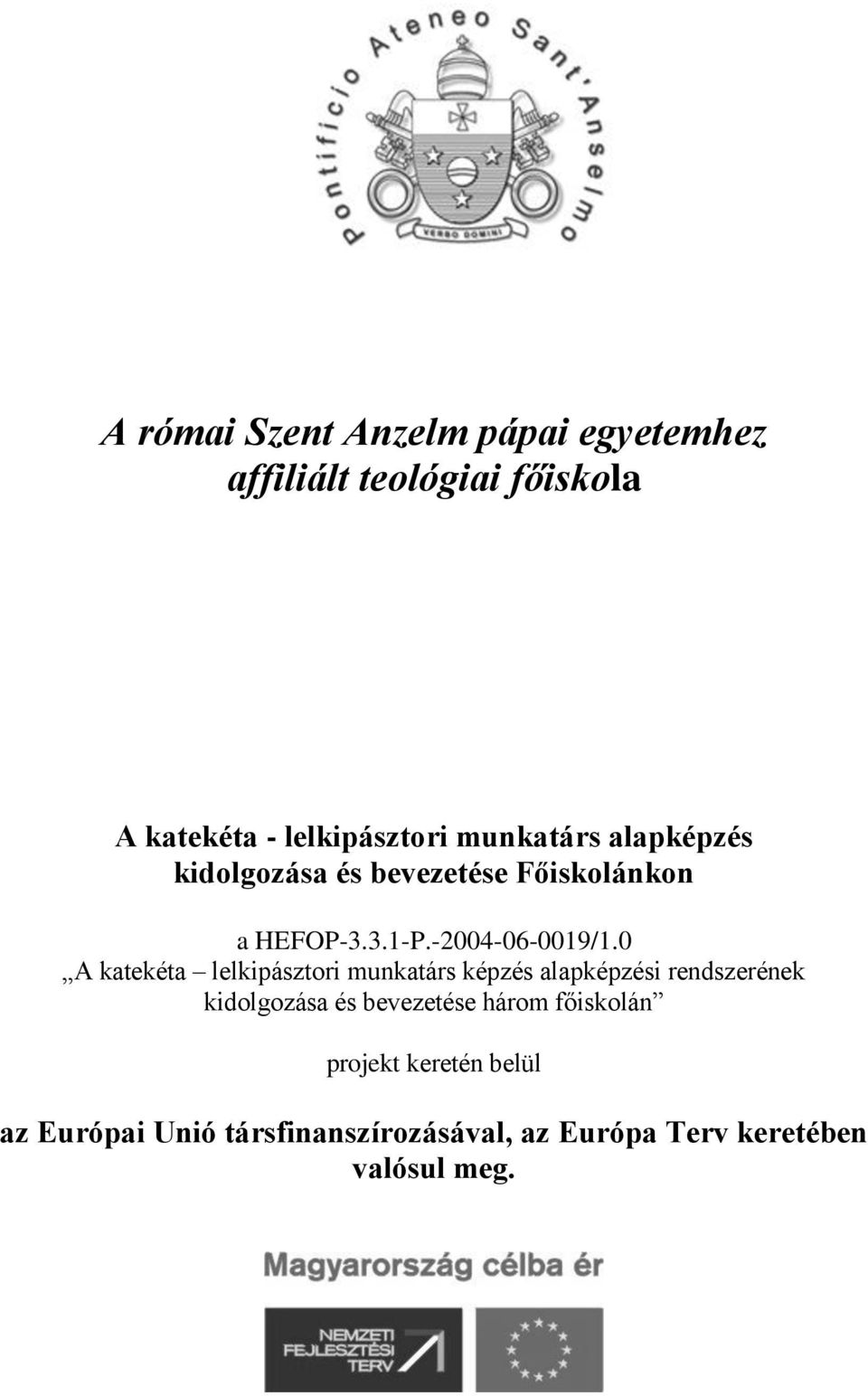 Pontificio Ateneo Sant'Anselmo

VERBO DOMINI

A római Szent Anzelm pápai egyetemhez affiliált teológiai főiskola

A katekéta - lelkipásztori munkatárs alapképzés kidolgozása és bevezetése Főiskolánkon

a HEFOP-3.3.1-P.-2004-06-0019/1.0
„A katekéta – lelkipásztori munkatárs képzés alapképzési rendszerének kidolgozása és bevezetése három főiskolán”

projekt keretén belül

az Európai Unió társfinanszírozásával, az Európa Terv keretében valósul meg.

Magyarország célba ér

NEMZETI FEJLESZTÉSI TERV